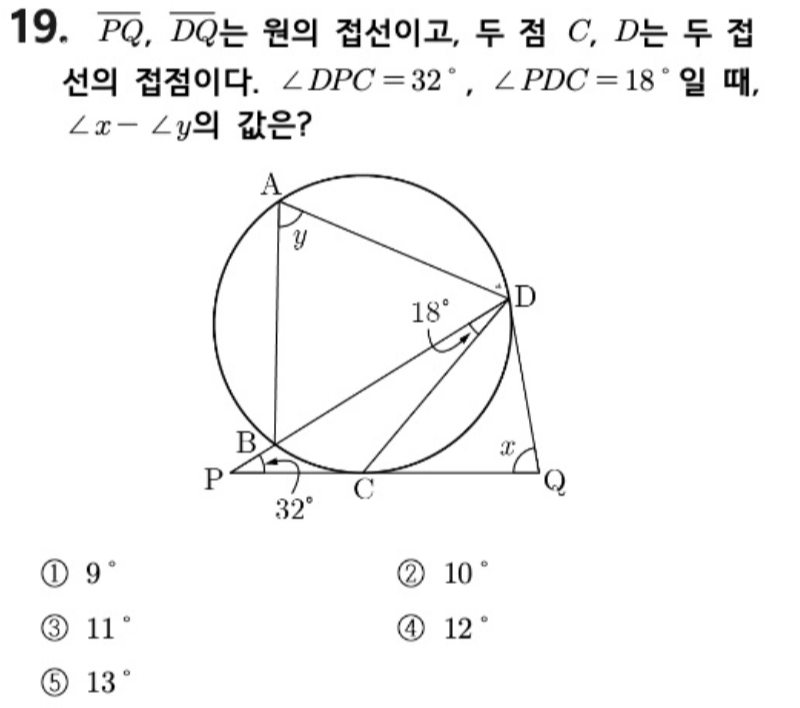 19. $\overline{PQ}$, $\overline{DQ}$는 원의 접선이고, 두 점 $C$, $D$는 두 접선의 접점이다. $\angle DPC = 32^\circ$, $\angle PDC = 18^\circ$일 때, $\angle x - \angle y$의 값은?

A
$y$
D
$18^\circ$
B
$x$
P
C
Q
$32^\circ$

① $9^\circ$
② $10^\circ$
③ $11^\circ$
④ $12^\circ$
⑤ $13^\circ$